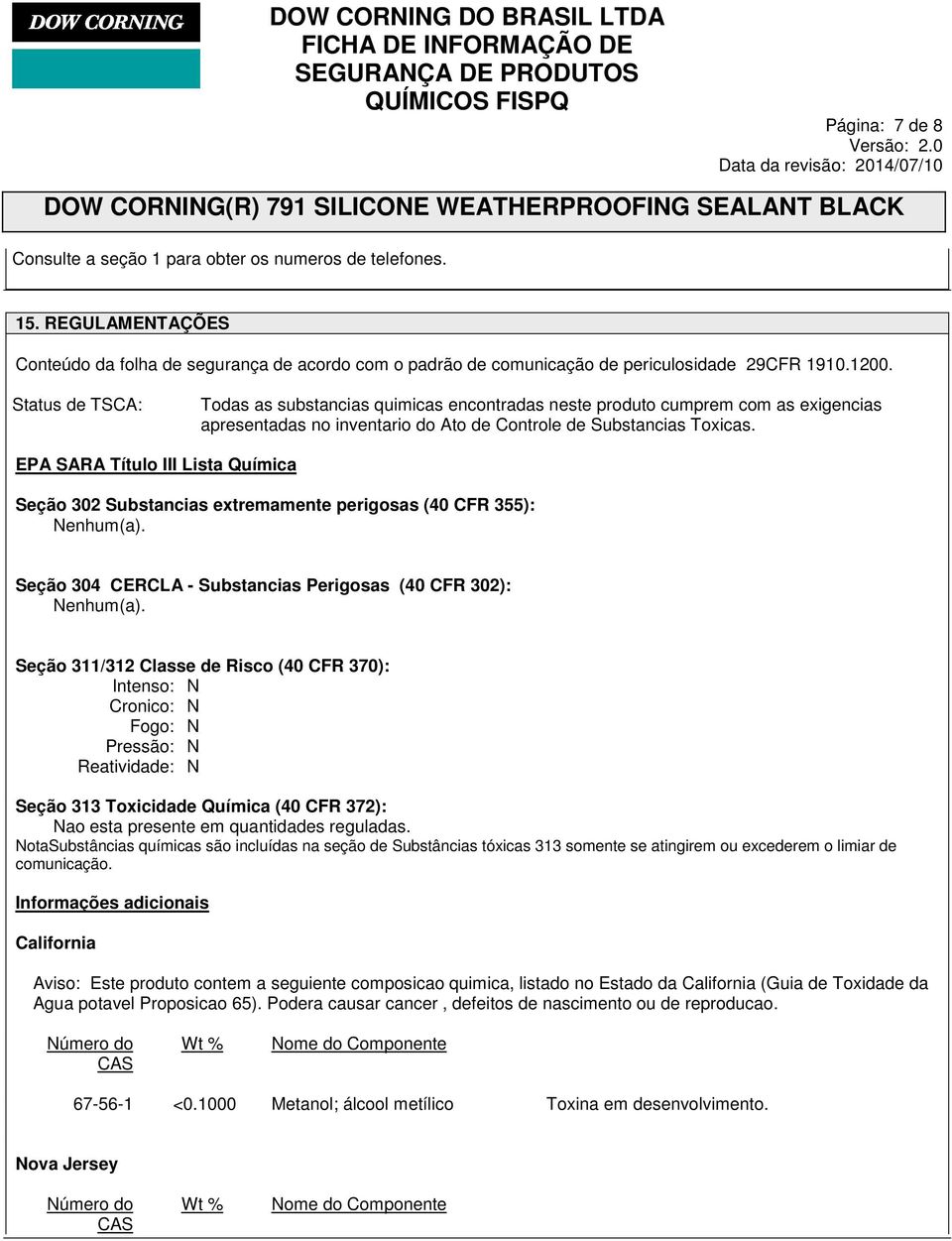 DOW CORNING

DOW CORNING DO BRASIL LTDA
FICHA DE INFORMAÇÃO DE SEGURANÇA DE PRODUTOS QUÍMICOS FISPQ

Página: 7 de 8
Versão: 2.0
Data da revisão: 2014/07/10

DOW CORNING(R) 791 SILICONE WEATHERPROOFING SEALANT BLACK

Consulte a seção 1 para obter os numeros de telefones.

15. REGULAMENTAÇÕES

Conteúdo da folha de segurança de acordo com o padrão de comunicação de periculosidade 29CFR 1910.1200.

Status de TSCA: Todas as substancias quimicas encontradas neste produto cumprem com as exigencias apresentadas no inventario do Ato de Controle de Substancias Toxicas.

EPA SARA Título III Lista Química

Seção 302 Substancias extremamente perigosas (40 CFR 355):
Nenhum(a).

Seção 304 CERCLA - Substancias Perigosas (40 CFR 302):
Nenhum(a).

Seção 311/312 Classe de Risco (40 CFR 370):
Intenso: N
Cronico: N
Fogo: N
Pressão: N
Reatividade: N

Seção 313 Toxicidade Química (40 CFR 372):
Nao esta presente em quantidades reguladas.
NotaSubstâncias químicas são incluídas na seção de Substâncias tóxicas 313 somente se atingirem ou excederem o limiar de comunicação.

Informações adicionais

California

Aviso: Este produto contem a seguiente composicao quimica, listado no Estado da California (Guia de Toxidade da Agua potavel Proposicao 65). Podera causar cancer , defeitos de nascimento ou de reproducao.

| Número do CAS | Wt % | Nome do Componente | |
|---|---|---|---|
| 67-56-1 | <0.1000 | Metanol; álcool metílico | Toxina em desenvolvimento. |

Nova Jersey

| Número do CAS | Wt % | Nome do Componente |
|---|---|---|